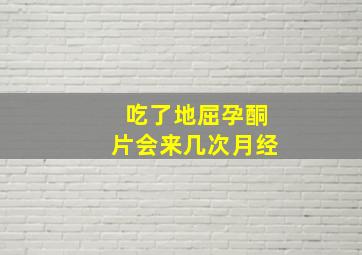 吃了地屈孕酮片会来几次月经